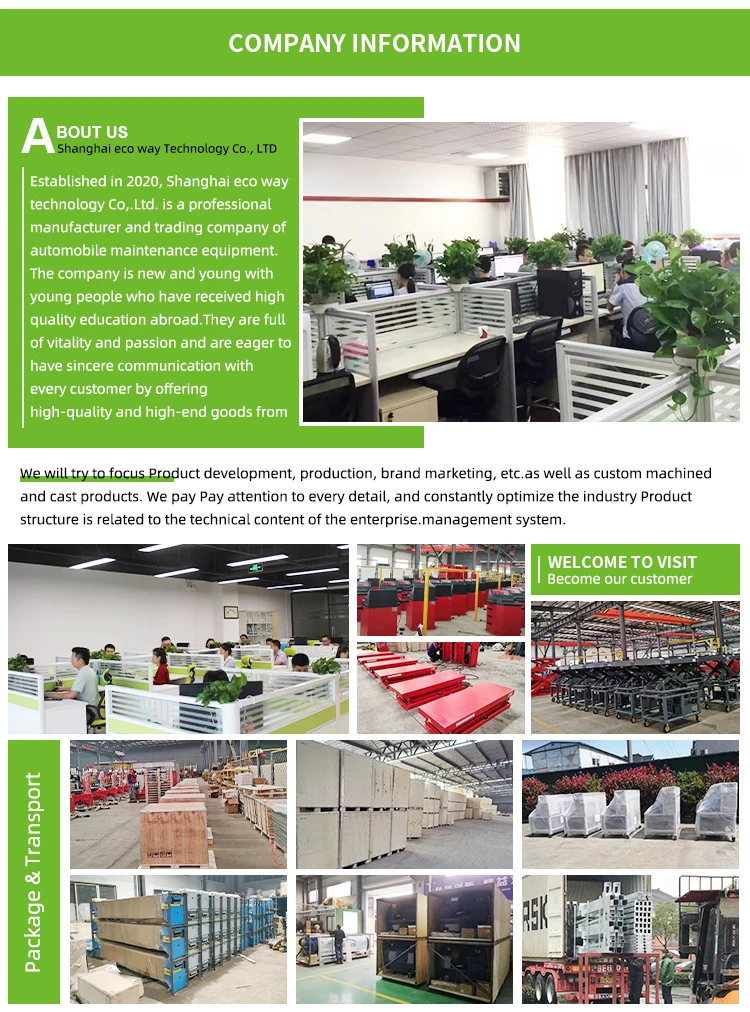 COMPANY INFORMATION

ABOUT US
Shanghai eco way Technology Co., LTD

Established in 2020, Shanghai eco way technology Co,.Ltd. is a professional manufacturer and trading company of automobile maintenance equipment. The company is new and young with young people who have received high quality education abroad.They are full of vitality and passion and are eager to have sincere communication with every customer by offering high-quality and high-end goods from

We will try to focus Product development, production, brand marketing, etc.as well as custom machined and cast products. We pay Pay attention to every detail, and constantly optimize the industry Product structure is related to the technical content of the enterprise.management system.

WELCOME TO VISIT
Become our customer

Package & Transport